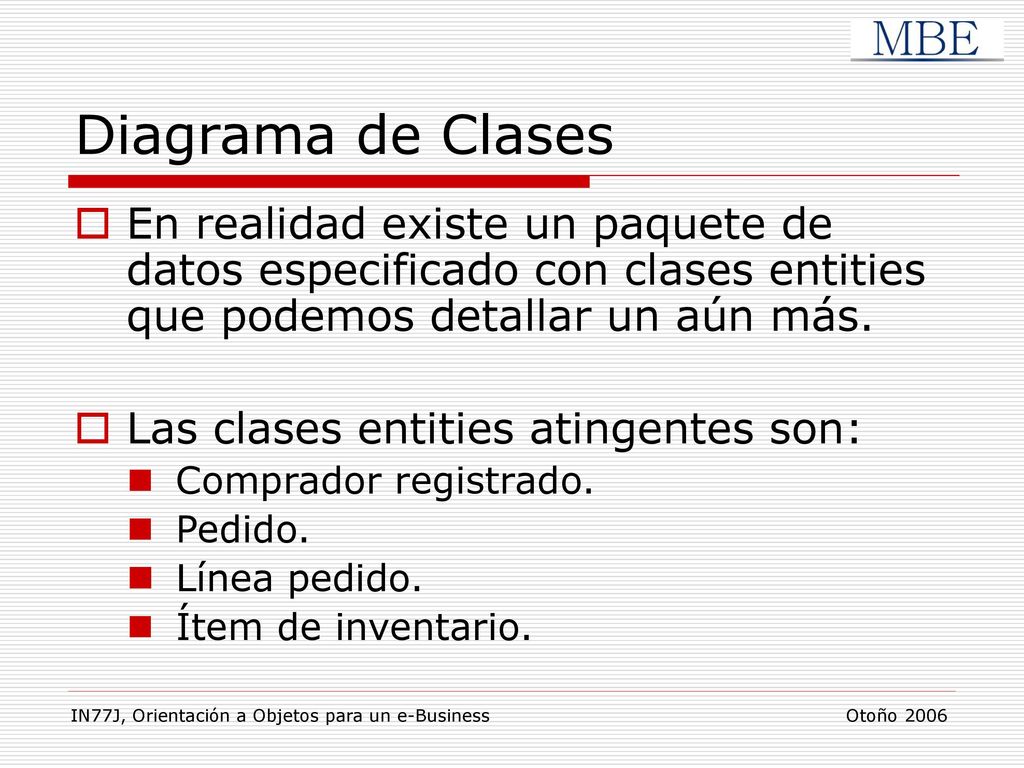 MBE

Diagrama de Clases

En realidad existe un paquete de datos especificado con clases entities que podemos detallar un aún más.

Las clases entities atingentes son:

Comprador registrado.
Pedido.
Línea pedido.
Ítem de inventario.

IN77J, Orientación a Objetos para un e-Business

Otoño 2006